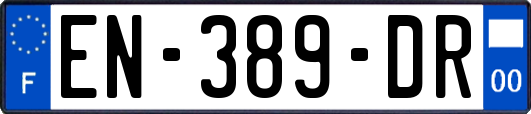 F

EN-389-DR

00